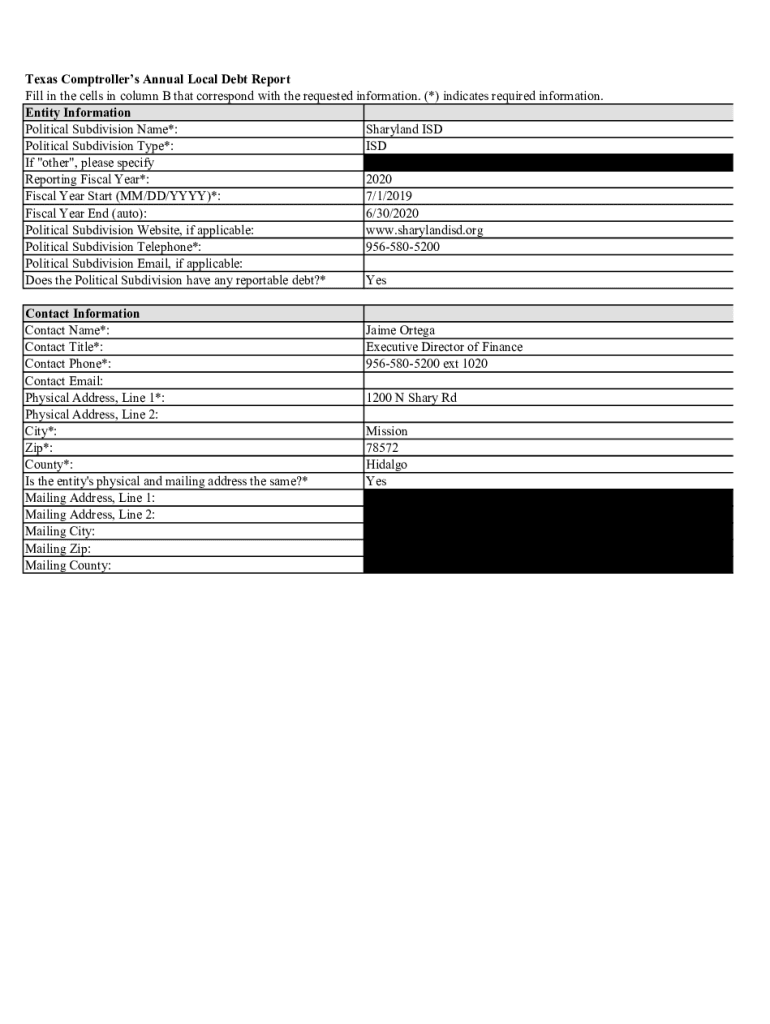 Texas Comptroller's Annual Local Debt Report
Fill in the cells in column B that correspond with the requested information. (*) indicates required information.

| Entity Information | |
|---|---|
| Political Subdivision Name*: | Sharyland ISD |
| Political Subdivision Type*: | ISD |
| If "other", please specify | |
| Reporting Fiscal Year*: | 2020 |
| Fiscal Year Start (MM/DD/YYYY)*: | 7/1/2019 |
| Fiscal Year End (auto): | 6/30/2020 |
| Political Subdivision Website, if applicable: | www.sharylandisd.org |
| Political Subdivision Telephone*: | 956-580-5200 |
| Political Subdivision Email, if applicable: | |
| Does the Political Subdivision have any reportable debt?* | Yes |

| Contact Information | |
|---|---|
| Contact Name*: | Jaime Ortega |
| Contact Title*: | Executive Director of Finance |
| Contact Phone*: | 956-580-5200 ext 1020 |
| Contact Email: | |
| Physical Address, Line 1*: | 1200 N Shary Rd |
| Physical Address, Line 2: | |
| City*: | Mission |
| Zip*: | 78572 |
| County*: | Hidalgo |
| Is the entity's physical and mailing address the same?* | Yes |
| Mailing Address, Line 1: | |
| Mailing Address, Line 2: | |
| Mailing City: | |
| Mailing Zip: | |
| Mailing County: | |